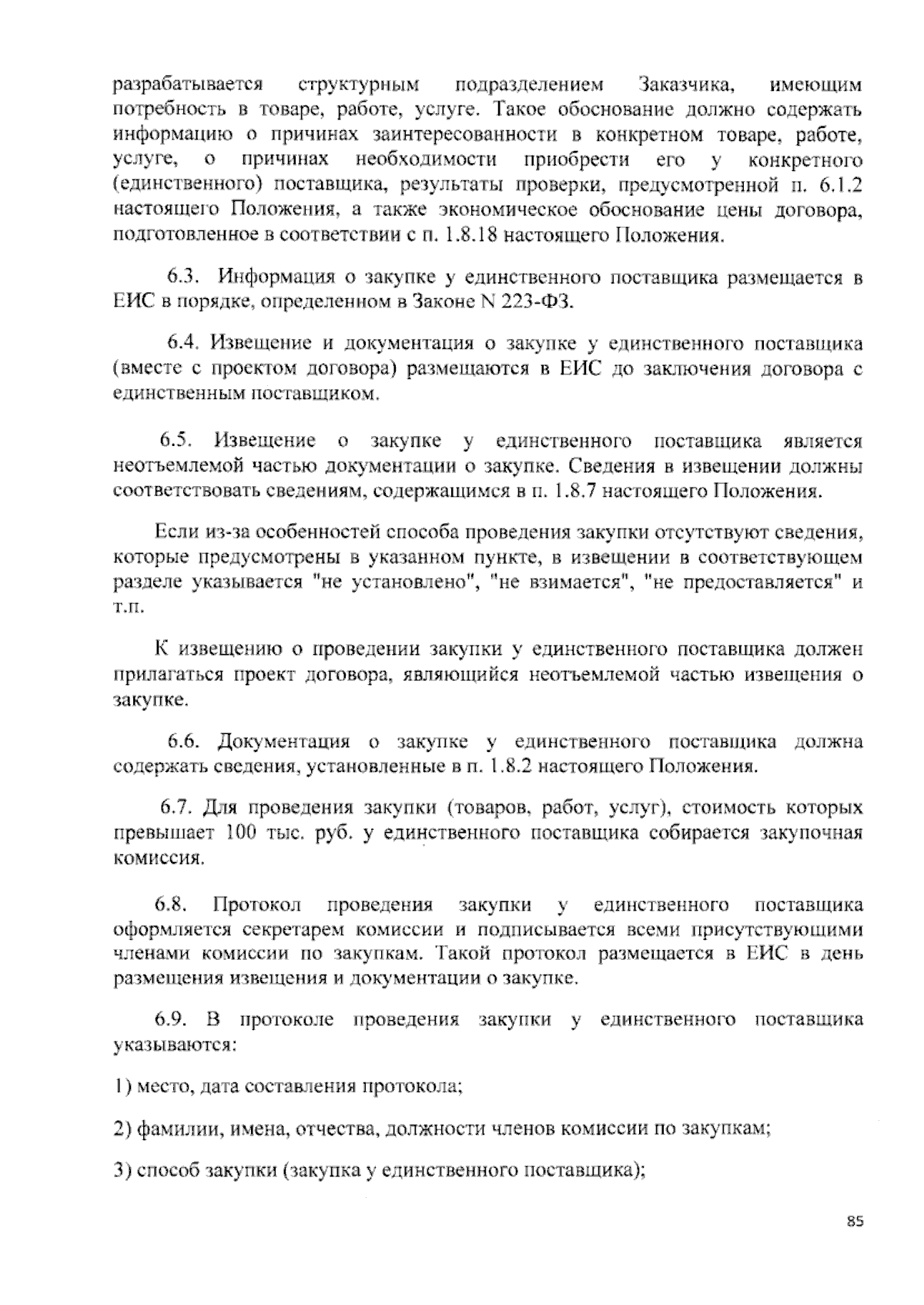 разрабатывается структурным подразделением Заказчика, имеющим потребность в товаре, работе, услуге. Такое обоснование должно содержать информацию о причинах заинтересованности в конкретном товаре, работе, услуге, о причинах необходимости приобрести его у конкретного (единственного) поставщика, результаты проверки, предусмотренной п. 6.1.2 настоящего Положения, а также экономическое обоснование цены договора, подготовленное в соответствии с п. 1.8.18 настоящего Положения.

6.3. Информация о закупке у единственного поставщика размещается в ЕИС в порядке, определенном в Законе N 223-ФЗ.

6.4. Извещение и документация о закупке у единственного поставщика (вместе с проектом договора) размещаются в ЕИС до заключения договора с единственным поставщиком.

6.5. Извещение о закупке у единственного поставщика является неотъемлемой частью документации о закупке. Сведения в извещении должны соответствовать сведениям, содержащимся в п. 1.8.7 настоящего Положения.

Если из-за особенностей способа проведения закупки отсутствуют сведения, которые предусмотрены в указанном пункте, в извещении в соответствующем разделе указывается "не установлено", "не взимается", "не предоставляется" и т.п.

К извещению о проведении закупки у единственного поставщика должен прилагаться проект договора, являющийся неотъемлемой частью извещения о закупке.

6.6. Документация о закупке у единственного поставщика должна содержать сведения, установленные в п. 1.8.2 настоящего Положения.

6.7. Для проведения закупки (товаров, работ, услуг), стоимость которых превышает 100 тыс. руб. у единственного поставщика собирается закупочная комиссия.

6.8. Протокол проведения закупки у единственного поставщика оформляется секретарем комиссии и подписывается всеми присутствующими членами комиссии по закупкам. Такой протокол размещается в ЕИС в день размещения извещения и документации о закупке.

6.9. В протоколе проведения закупки у единственного поставщика указываются:

1) место, дата составления протокола;

2) фамилии, имена, отчества, должности членов комиссии по закупкам;

3) способ закупки (закупка у единственного поставщика);

85